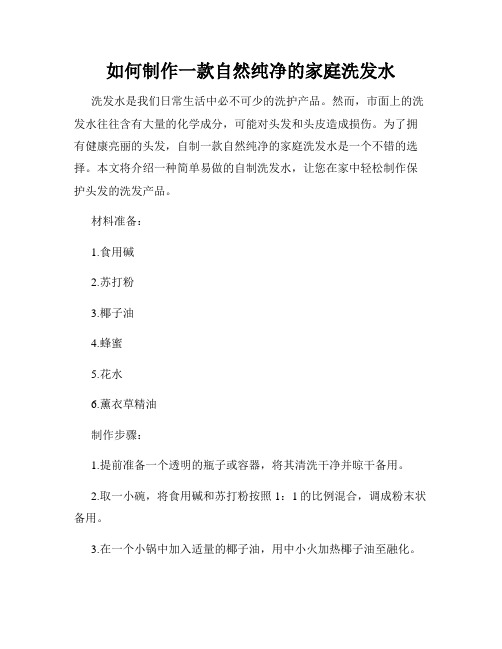 如何制作一款自然纯净的家庭洗发水

洗发水是我们日常生活中必不可少的洗护产品。然而，市面上的洗发水往往含有大量的化学成分，可能对头发和头皮造成损伤。为了拥有健康亮丽的头发，自制一款自然纯净的家庭洗发水是一个不错的选择。本文将介绍一种简单易做的自制洗发水，让您在家中轻松制作保护头发的洗发产品。

材料准备：

1.食用碱

2.苏打粉

3.椰子油

4.蜂蜜

5.花水

6.薰衣草精油

制作步骤：

1.提前准备一个透明的瓶子或容器，将其清洗干净并晾干备用。

2.取一小碗，将食用碱和苏打粉按照 1：1 的比例混合，调成粉末状备用。

3.在一个小锅中加入适量的椰子油，用中小火加热椰子油至融化。